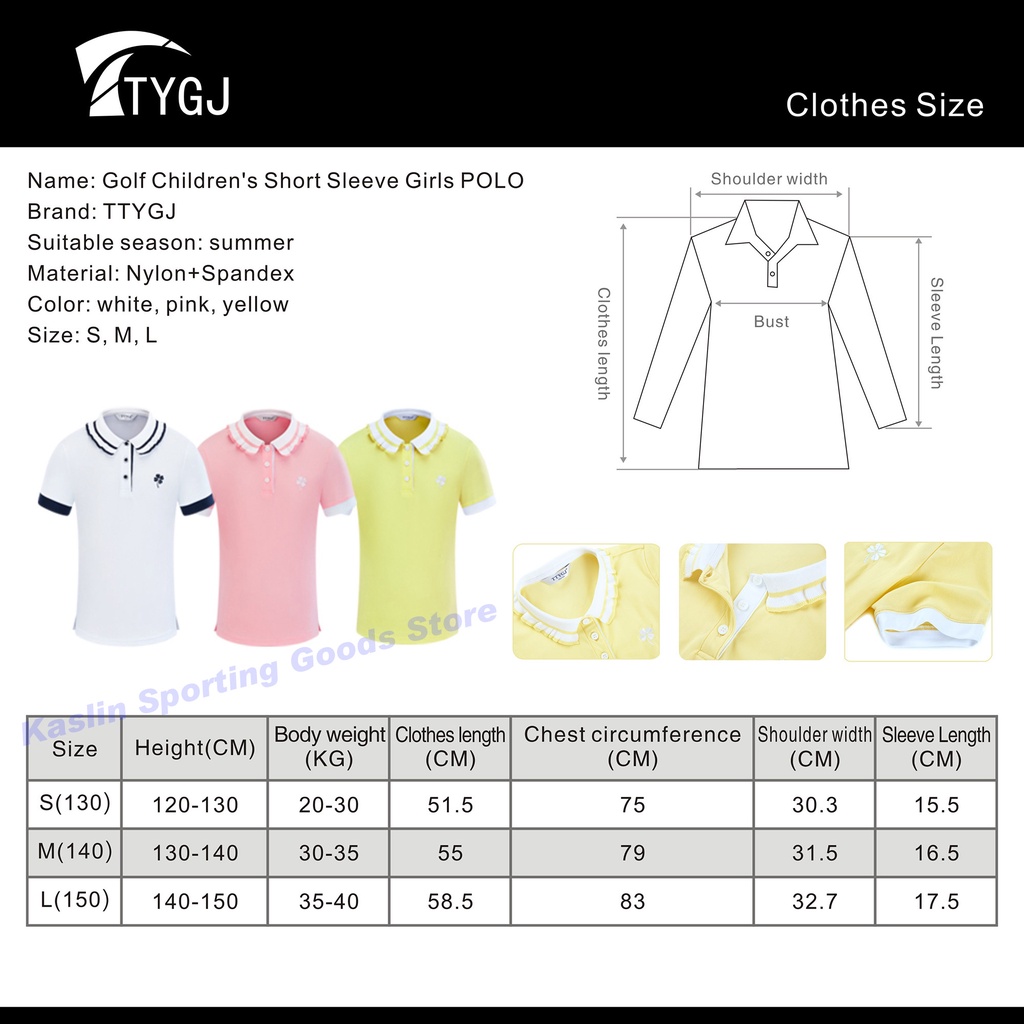 TYGJ

Clothes Size

Name: Golf Children's Short Sleeve Girls POLO
Brand: TTYGJ
Suitable season: summer
Material: Nylon+Spandex
Color: white, pink, yellow
Size: S, M, L

Shoulder width
Clothes length
Bust
Sleeve Length

| Size | Height(CM) | Body weight (KG) | Clothes length (CM) | Chest circumference (CM) | Shoulder width (CM) | Sleeve Length (CM) |
|---|---|---|---|---|---|---|
| S(130) | 120-130 | 20-30 | 51.5 | 75 | 30.3 | 15.5 |
| M(140) | 130-140 | 30-35 | 55 | 79 | 31.5 | 16.5 |
| L(150) | 140-150 | 35-40 | 58.5 | 83 | 32.7 | 17.5 |

Kaslin Sporting Goods Store